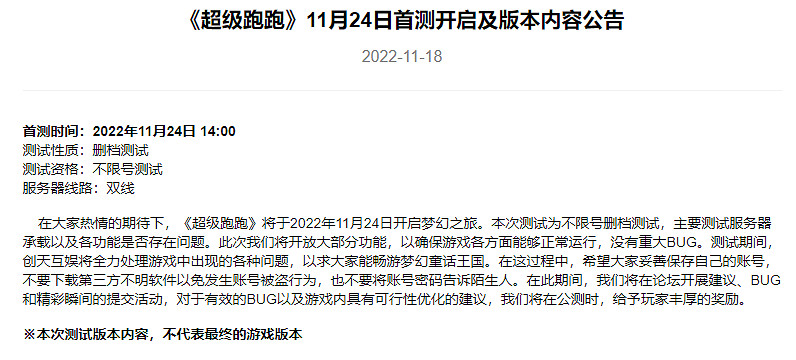 《超级跑跑》11月24日首测开启及版本内容公告

2022-11-18

首测时间：2022年11月24日 14:00
测试性质：删档测试
测试资格：不限号测试
服务器线路：双线

在大家热情的期待下，《超级跑跑》将于2022年11月24日开启梦幻之旅。本次测试为不限号删档测试，主要测试服务器承载以及各功能是否存在问题。此次我们将开放大部分功能，以确保游戏各方面能够正常运行，没有重大BUG。测试期间，创天互娱将全力处理游戏中出现的各种问题，以求大家能畅游梦幻童话王国。在这过程中，希望大家妥善保存自己的账号，不要下载第三方不明软件以免发生账号被盗行为，也不要将账号密码告诉陌生人。在此期间，我们将在论坛开展建议、BUG和精彩瞬间的提交活动，对于有效的BUG以及游戏内具有可行性优化的建议，我们将在公测时，给予玩家丰厚的奖励。

※本次测试版本内容，不代表最终的游戏版本